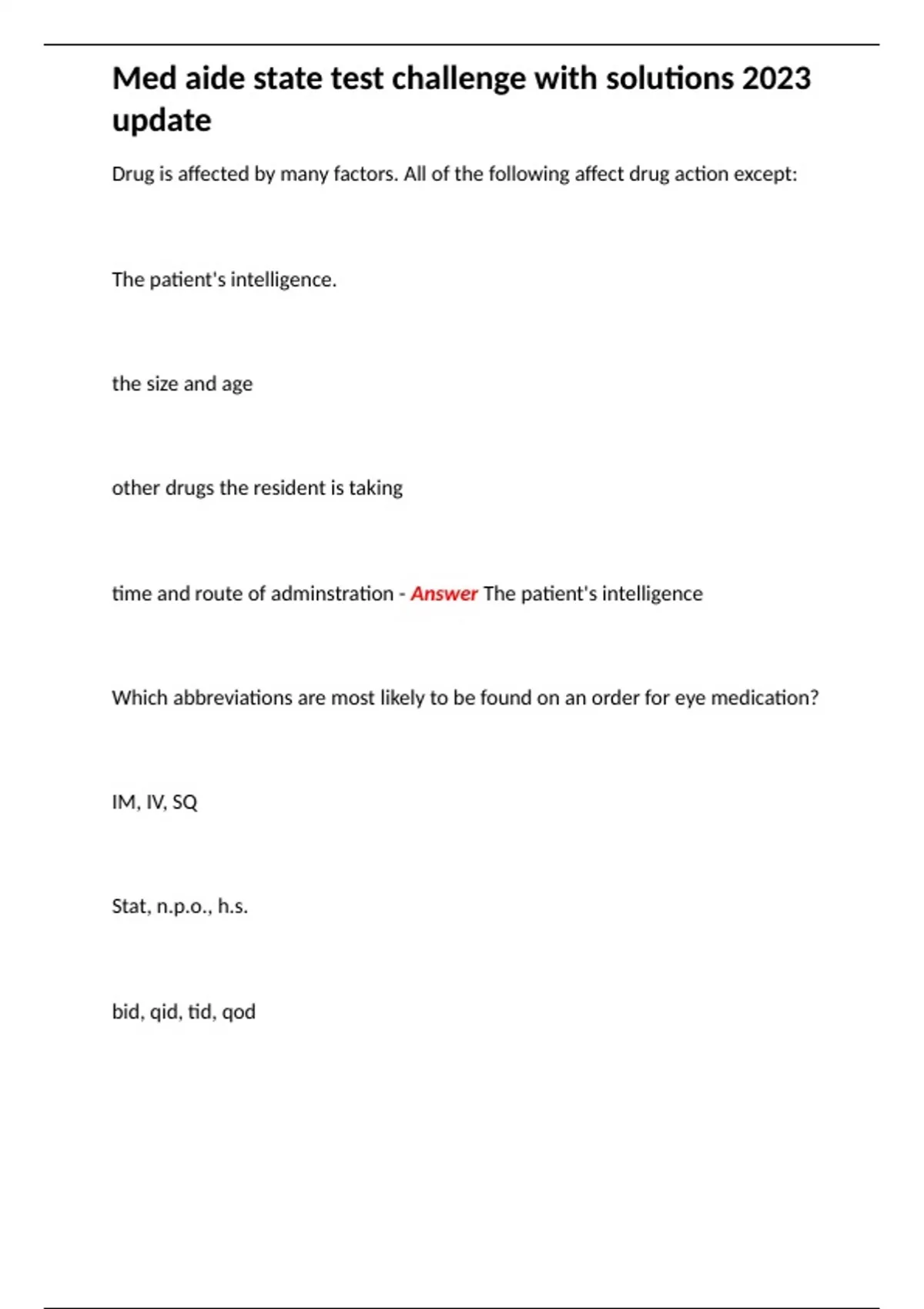 Med aide state test challenge with solutions 2023 update

Drug is affected by many factors. All of the following affect drug action except:

The patient's intelligence.

the size and age

other drugs the resident is taking

time and route of adminstration - Answer The patient's intelligence

Which abbreviations are most likely to be found on an order for eye medication?

IM, IV, SQ

Stat, n.p.o., h.s.

bid, qid, tid, qod